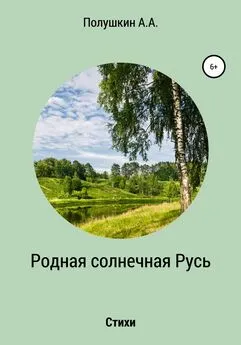 Полушкин А.А.

6+

Родная солнечная Русь

Стихи